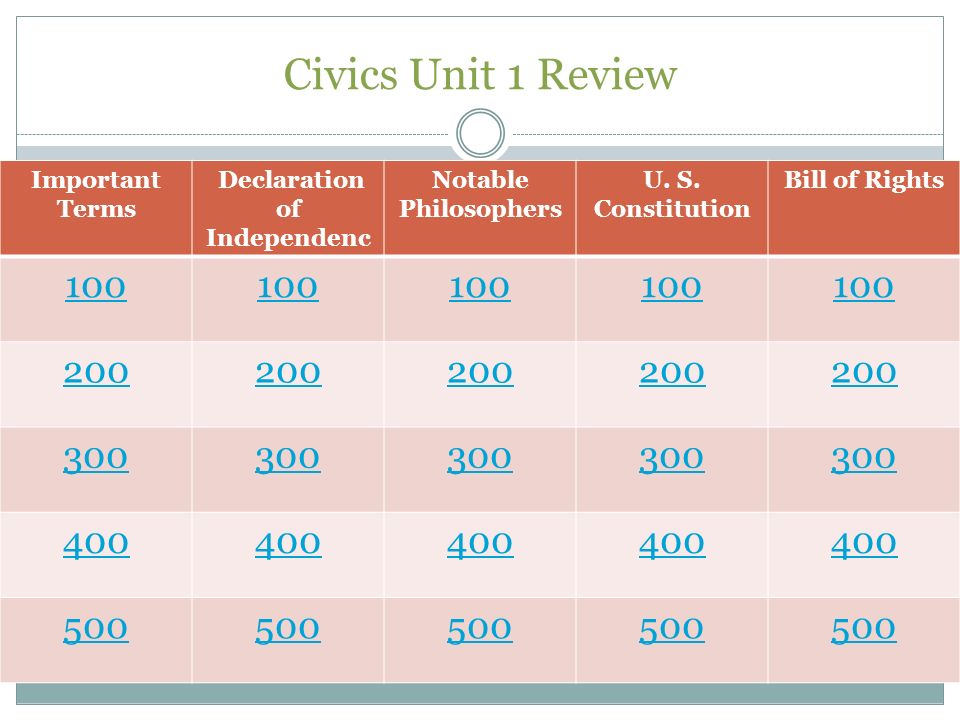 Civics Unit 1 Review

| Important Terms | Declaration of Independenc | Notable Philosophers | U. S. Constitution | Bill of Rights |
|---|---|---|---|---|
| 100 | 100 | 100 | 100 | 100 |
| 200 | 200 | 200 | 200 | 200 |
| 300 | 300 | 300 | 300 | 300 |
| 400 | 400 | 400 | 400 | 400 |
| 500 | 500 | 500 | 500 | 500 |